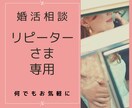 婚活相談

リピーター
さま
専用

何でもお気軽に